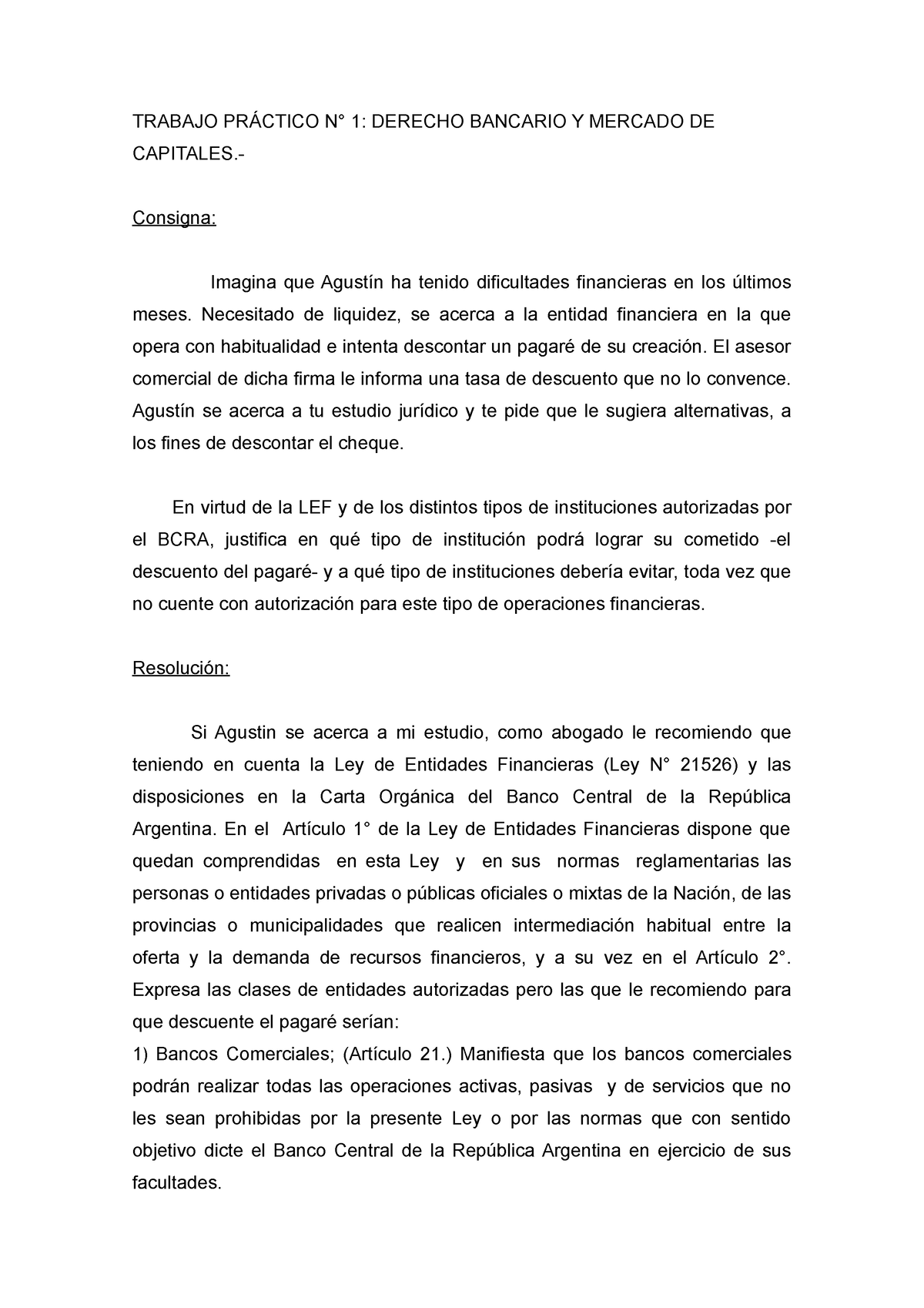 TRABAJO PRÁCTICO N° 1: DERECHO BANCARIO Y MERCADO DE CAPITALES.-

Consigna:

Imagina que Agustín ha tenido dificultades financieras en los últimos meses. Necesitado de liquidez, se acerca a la entidad financiera en la que opera con habitualidad e intenta descontar un pagaré de su creación. El asesor comercial de dicha firma le informa una tasa de descuento que no lo convence. Agustín se acerca a tu estudio jurídico y te pide que le sugiera alternativas, a los fines de descontar el cheque.

En virtud de la LEF y de los distintos tipos de instituciones autorizadas por el BCRA, justifica en qué tipo de institución podrá lograr su cometido -el descuento del pagaré- y a qué tipo de instituciones debería evitar, toda vez que no cuente con autorización para este tipo de operaciones financieras.

Resolución:

Si Agustin se acerca a mi estudio, como abogado le recomiendo que teniendo en cuenta la Ley de Entidades Financieras (Ley N° 21526) y las disposiciones en la Carta Orgánica del Banco Central de la República Argentina. En el Artículo 1° de la Ley de Entidades Financieras dispone que quedan comprendidas en esta Ley y en sus normas reglamentarias las personas o entidades privadas o públicas oficiales o mixtas de la Nación, de las provincias o municipalidades que realicen intermediación habitual entre la oferta y la demanda de recursos financieros, y a su vez en el Artículo 2°. Expresa las clases de entidades autorizadas pero las que le recomiendo para que descuente el pagaré serían:
1) Bancos Comerciales; (Artículo 21.) Manifiesta que los bancos comerciales podrán realizar todas las operaciones activas, pasivas y de servicios que no les sean prohibidas por la presente Ley o por las normas que con sentido objetivo dicte el Banco Central de la República Argentina en ejercicio de sus facultades.